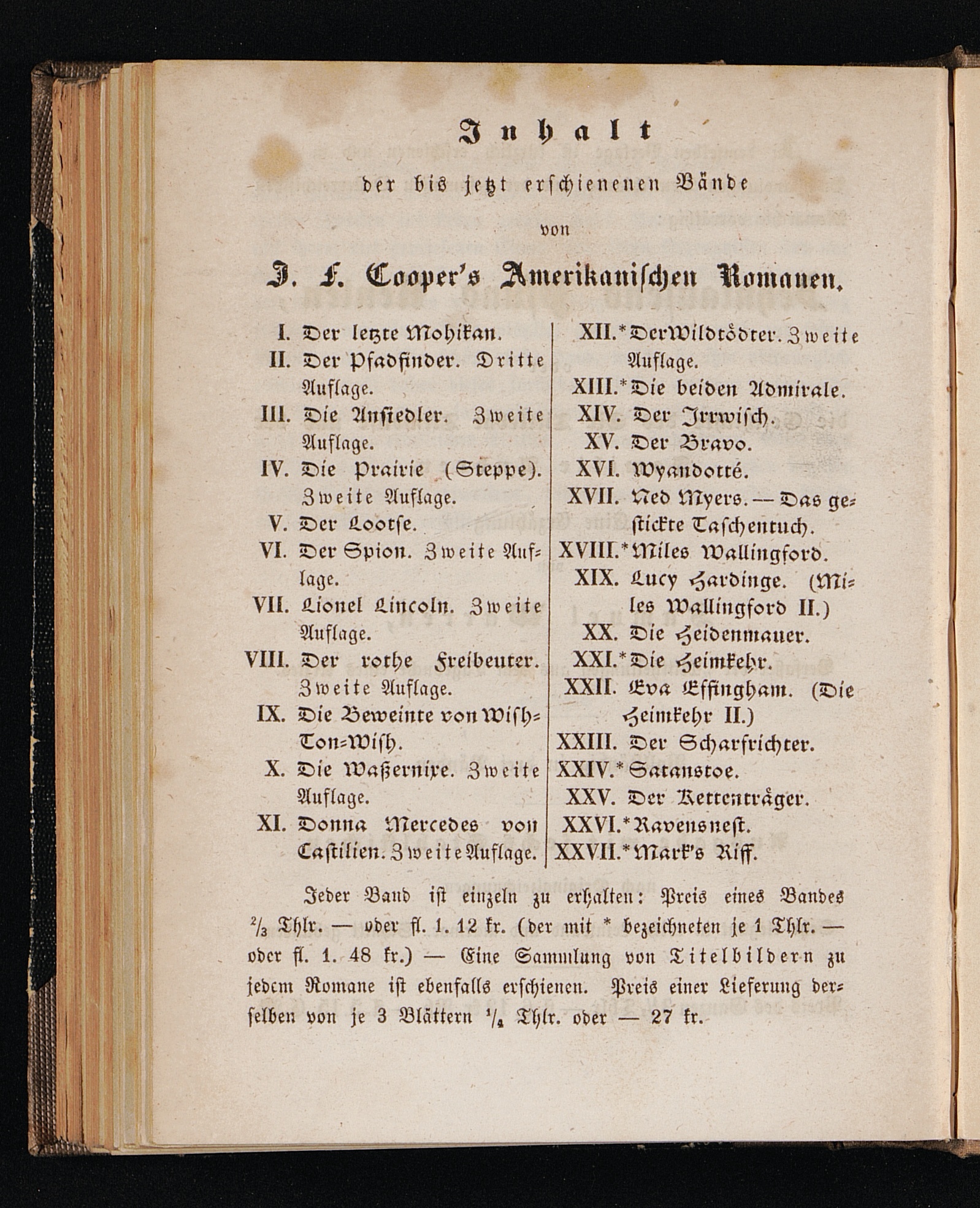 Inhalt

der bis jetzt erschienenen Bände

von

J. F. Cooper's Amerikanischen Romanen.

I. Der letzte Mohikan.
II. Der Pfadfinder. Dritte Auflage.
III. Die Ansiedler. Zweite Auflage.
IV. Die Prairie (Steppe). Zweite Auflage.
V. Der Lootse.
VI. Der Spion. Zweite Auflage.
VII. Lionel Lincoln. Zweite Auflage.
VIII. Der rothe Freibeuter. Zweite Auflage.
IX. Die Beweinte von Wish-Ton-Wish.
X. Die Waßernixe. Zweite Auflage.
XI. Donna Mercedes von Castilien. Zweite Auflage.

XII.* Der Wildtödter. Zweite Auflage.
XIII.* Die beiden Admirale.
XIV. Der Irrwisch.
XV. Der Bravo.
XVI. Wyandotté.
XVII. Ned Myers. — Das gestickte Taschentuch.
XVIII.* Miles Wallingford.
XIX. Lucy Hardinge. (Miles Wallingford II.)
XX. Die Heidenmauer.
XXI.* Die Heimkehr.
XXII. Eva Effingham. (Die Heimkehr II.)
XXIII. Der Scharfrichter.
XXIV.* Satanstoe.
XXV. Der Kettenträger.
XXVI.* Ravensnest.
XXVII.* Mark's Riff.

Jeder Band ist einzeln zu erhalten: Preis eines Bandes $\frac{2}{3}$ Thlr. — oder fl. 1. 12 kr. (der mit * bezeichneten je 1 Thlr. — oder fl. 1. 48 kr.) — Eine Sammlung von Titelbildern zu jedem Romane ist ebenfalls erschienen. Preis einer Lieferung derselben von je 3 Blättern $\frac{1}{4}$ Thlr. oder — 27 kr.